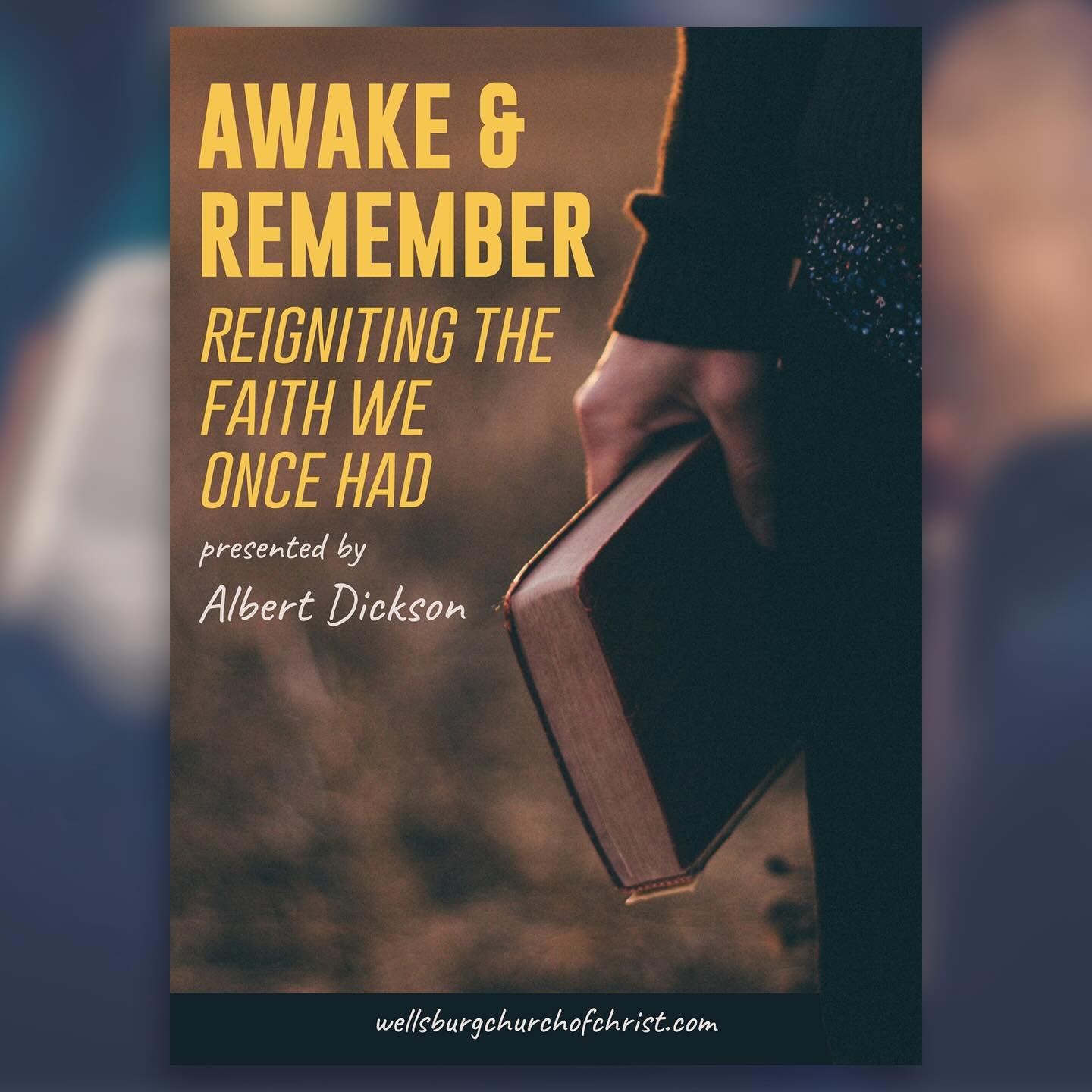 AWAKE &
REMEMBER

REIGNITING THE FAITH WE ONCE HAD

presented by
Albert Dickson

wellsburgchurchofchrist.com